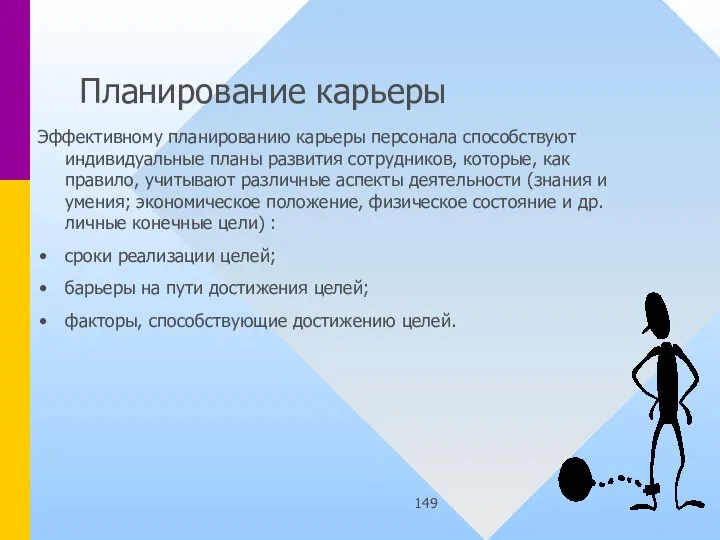 Планирование карьеры

Эффективному планированию карьеры персонала способствуют индивидуальные планы развития сотрудников, которые, как правило, учитывают различные аспекты деятельности (знания и умения; экономическое положение, физическое состояние и др. личные конечные цели) :

• сроки реализации целей;

• барьеры на пути достижения целей;

• факторы, способствующие достижению целей.

149